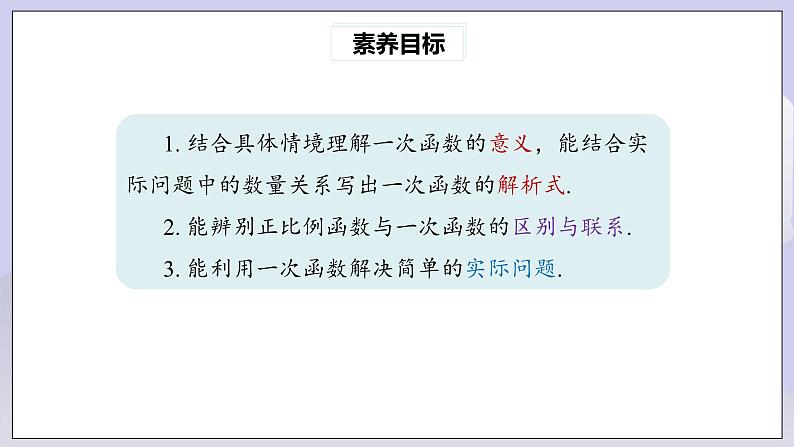 素养目标

1. 结合具体情境理解一次函数的意义，能结合实际问题中的数量关系写出一次函数的解析式.

2. 能辨别正比例函数与一次函数的区别与联系.

3. 能利用一次函数解决简单的实际问题.